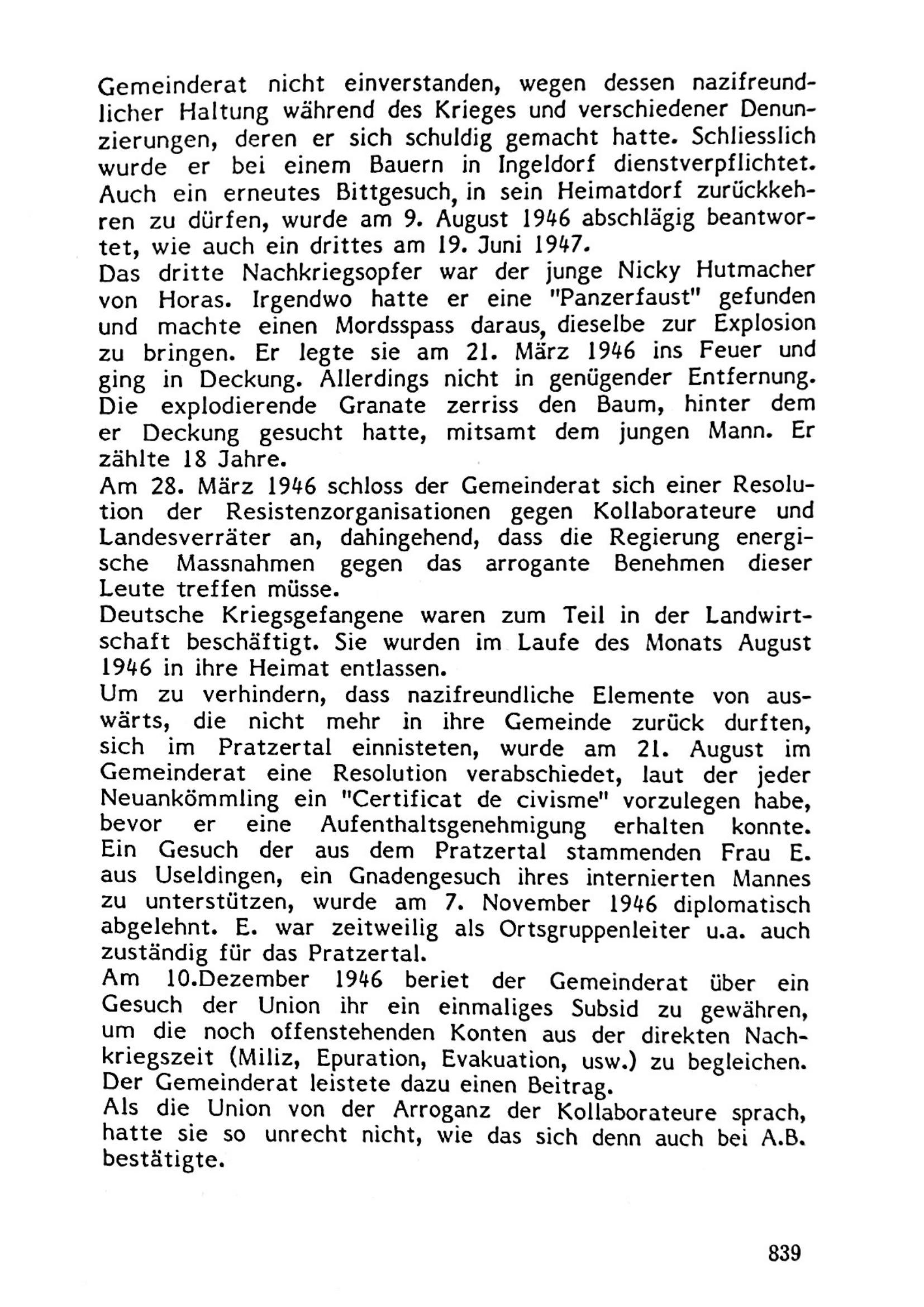 Gemeinderat nicht einverstanden, wegen dessen nazifreundlicher Haltung während des Krieges und verschiedener Denunzierungen, deren er sich schuldig gemacht hatte. Schliesslich wurde er bei einem Bauern in Ingeldorf dienstverpflichtet. Auch ein erneutes Bittgesuch, in sein Heimatdorf zurückkehren zu dürfen, wurde am 9. August 1946 abschlägig beantwortet, wie auch ein drittes am 19. Juni 1947.
Das dritte Nachkriegsopfer war der junge Nicky Hutmacher von Horas. Irgendwo hatte er eine "Panzerfaust" gefunden und machte einen Mordsspass daraus, dieselbe zur Explosion zu bringen. Er legte sie am 21. März 1946 ins Feuer und ging in Deckung. Allerdings nicht in genügender Entfernung. Die explodierende Granate zerriss den Baum, hinter dem er Deckung gesucht hatte, mitsamt dem jungen Mann. Er zählte 18 Jahre.
Am 28. März 1946 schloss der Gemeinderat sich einer Resolution der Resistenzorganisationen gegen Kollaborateure und Landesverräter an, dahingehend, dass die Regierung energische Massnahmen gegen das arrogante Benehmen dieser Leute treffen müsse.
Deutsche Kriegsgefangene waren zum Teil in der Landwirtschaft beschäftigt. Sie wurden im Laufe des Monats August 1946 in ihre Heimat entlassen.
Um zu verhindern, dass nazifreundliche Elemente von auswärts, die nicht mehr in ihre Gemeinde zurück durften, sich im Pratzertal einnisteten, wurde am 21. August im Gemeinderat eine Resolution verabschiedet, laut der jeder Neuankömmling ein "Certificat de civisme" vorzulegen habe, bevor er eine Aufenthaltsgenehmigung erhalten konnte. Ein Gesuch der aus dem Pratzertal stammenden Frau E. aus Useldingen, ein Gnadengesuch ihres internierten Mannes zu unterstützen, wurde am 7. November 1946 diplomatisch abgelehnt. E. war zeitweilig als Ortsgruppenleiter u.a. auch zuständig für das Pratzertal.
Am 10.Dezember 1946 beriet der Gemeinderat über ein Gesuch der Union ihr ein einmaliges Subsid zu gewähren, um die noch offenstehenden Konten aus der direkten Nachkriegszeit (Miliz, Epuration, Evakuation, usw.) zu begleichen. Der Gemeinderat leistete dazu einen Beitrag.
Als die Union von der Arroganz der Kollaborateure sprach, hatte sie so unrecht nicht, wie das sich denn auch bei A.B. bestätigte.

839